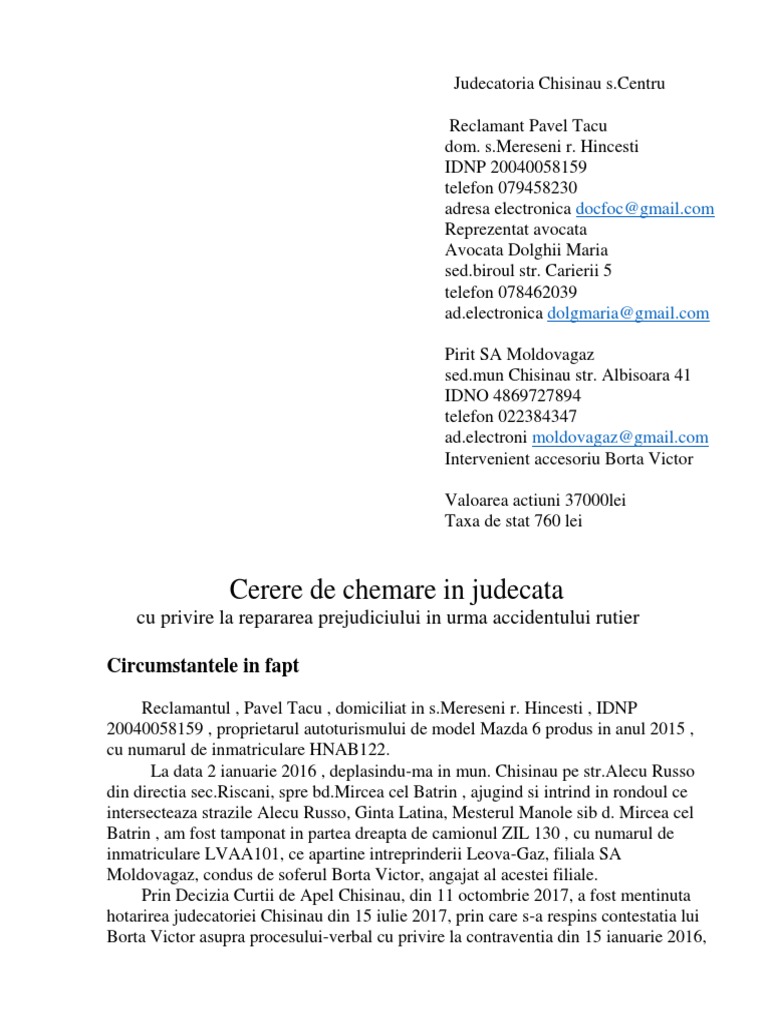 Judecatoria Chisinau s.Centru

Reclamant Pavel Tacu
dom. s.Mereseni r. Hincesti
IDNP 20040058159
telefon 079458230
adresa electronica docfoc@gmail.com
Reprezentat avocata
Avocata Dolghii Maria
sed.biroul str. Carierii 5
telefon 078462039
ad.electronica dolgmaria@gmail.com

Pirit SA Moldovagaz
sed.mun Chisinau str. Albisoara 41
IDNO 4869727894
telefon 022384347
ad.electroni moldovagaz@gmail.com
Intervenient accesoriu Borta Victor

Valoarea actiuni 37000lei
Taxa de stat 760 lei

Cerere de chemare in judecata
cu privire la repararea prejudiciului in urma accidentului rutier

Circumstantele in fapt

Reclamantul , Pavel Tacu , domiciliat in s.Mereseni r. Hincesti , IDNP 20040058159 , proprietarul autoturismului de model Mazda 6 produs in anul 2015 , cu numarul de inmatriculare HNAB122.

La data 2 ianuarie 2016 , deplasindu-ma in mun. Chisinau pe str.Alecu Russo din directia sec.Riscani, spre bd.Mircea cel Batrin , ajugind si intrind in rondoul ce intersecteaza strazile Alecu Russo, Ginta Latina, Mesterul Manole sib d. Mircea cel Batrin , am fost tamponat in partea dreapta de camionul ZIL 130 , cu numarul de inmatriculare LVAA101, ce apartine intreprinderii Leova-Gaz, filiala SA Moldovagaz, condus de soferul Borta Victor, angajat al acestei filiale.

Prin Decizia Curtii de Apel Chisinau, din 11 octombrie 2017, a fost mentinuta hotarirea judecatoriei Chisinau din 15 iulie 2017, prin care s-a respins contestatia lui Borta Victor asupra procesului-verbal cu privire la contraventia din 15 ianuarie 2016,